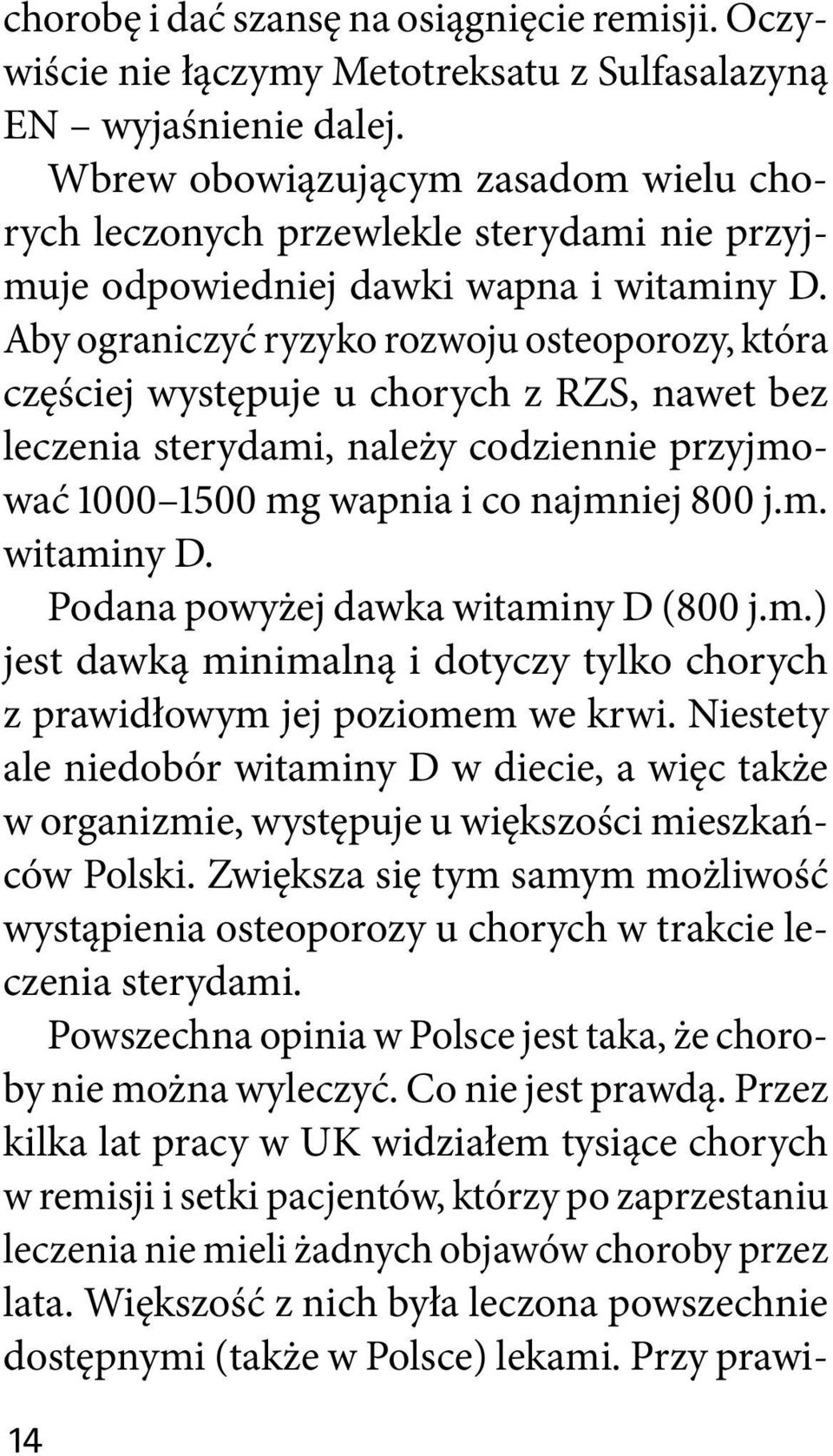 chorobę i dać szansę na osiągnięcie remisji. Oczywiście nie łączymy Metotreksatu z Sulfasalazyną EN – wyjaśnienie dalej.

Wbrew obowiązującym zasadom wielu chorych leczonych przewlekle sterydami nie przyjmuje odpowiedniej dawki wapna i witaminy D. Aby ograniczyć ryzyko rozwoju osteoporozy, która częściej występuje u chorych z RZS, nawet bez leczenia sterydami, należy codziennie przyjmować 1000–1500 mg wapnia i co najmniej 800 j.m. witaminy D.

Podana powyżej dawka witaminy D (800 j.m.) jest dawką minimalną i dotyczy tylko chorych z prawidłowym jej poziomem we krwi. Niestety ale niedobór witaminy D w diecie, a więc także w organizmie, występuje u większości mieszkańców Polski. Zwiększa się tym samym możliwość wystąpienia osteoporozy u chorych w trakcie leczenia sterydami.

Powszechna opinia w Polsce jest taka, że choroby nie można wyleczyć. Co nie jest prawdą. Przez kilka lat pracy w UK widziałem tysiące chorych w remisji i setki pacjentów, którzy po zaprzestaniu leczenia nie mieli żadnych objawów choroby przez lata. Większość z nich była leczona powszechnie dostępnymi (także w Polsce) lekami. Przy prawi-

14